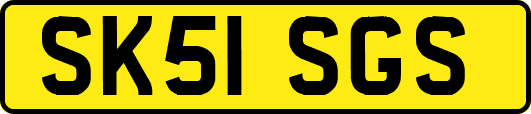 SK51 SGS